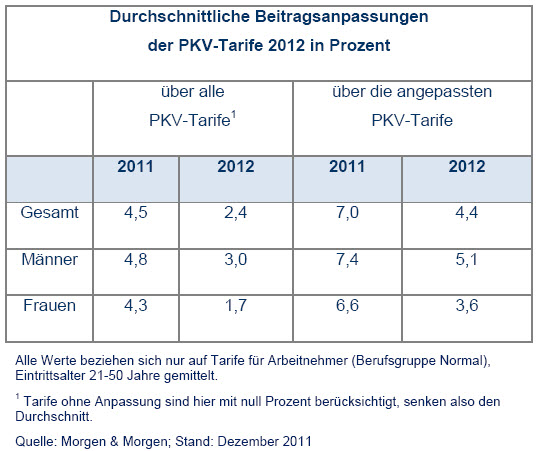 Durchschnittliche Beitragsanpassungen der PKV-Tarife 2012 in Prozent

| | über alle PKV-Tarife$^1$ | | über die angepassten PKV-Tarife | |
|---|---|---|---|---|
| | 2011 | 2012 | 2011 | 2012 |
| Gesamt | 4,5 | 2,4 | 7,0 | 4,4 |
| Männer | 4,8 | 3,0 | 7,4 | 5,1 |
| Frauen | 4,3 | 1,7 | 6,6 | 3,6 |

Alle Werte beziehen sich nur auf Tarife für Arbeitnehmer (Berufsgruppe Normal), Eintrittsalter 21-50 Jahre gemittelt.

$^1$ Tarife ohne Anpassung sind hier mit null Prozent berücksichtigt, senken also den Durchschnitt.

Quelle: Morgen & Morgen; Stand: Dezember 2011